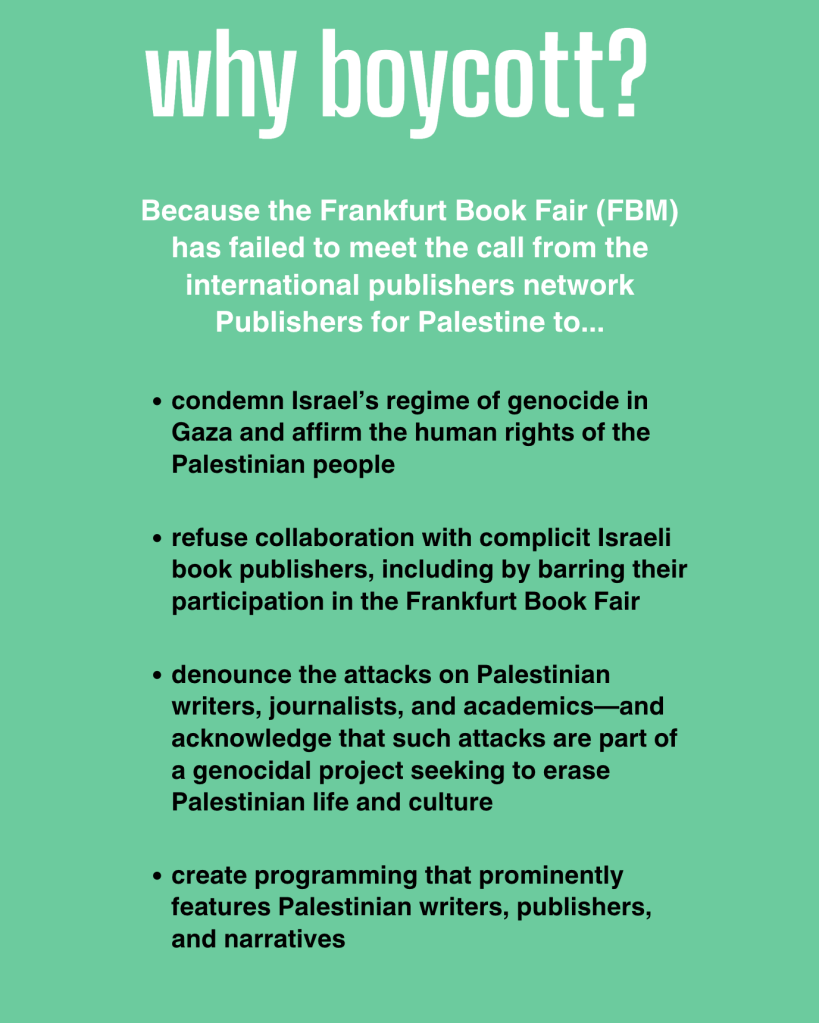 why boycott?

Because the Frankfurt Book Fair (FBM) has failed to meet the call from the international publishers network Publishers for Palestine to...

• condemn Israel’s regime of genocide in Gaza and affirm the human rights of the Palestinian people

• refuse collaboration with complicit Israeli book publishers, including by barring their participation in the Frankfurt Book Fair

• denounce the attacks on Palestinian writers, journalists, and academics—and acknowledge that such attacks are part of a genocidal project seeking to erase Palestinian life and culture

• create programming that prominently features Palestinian writers, publishers, and narratives